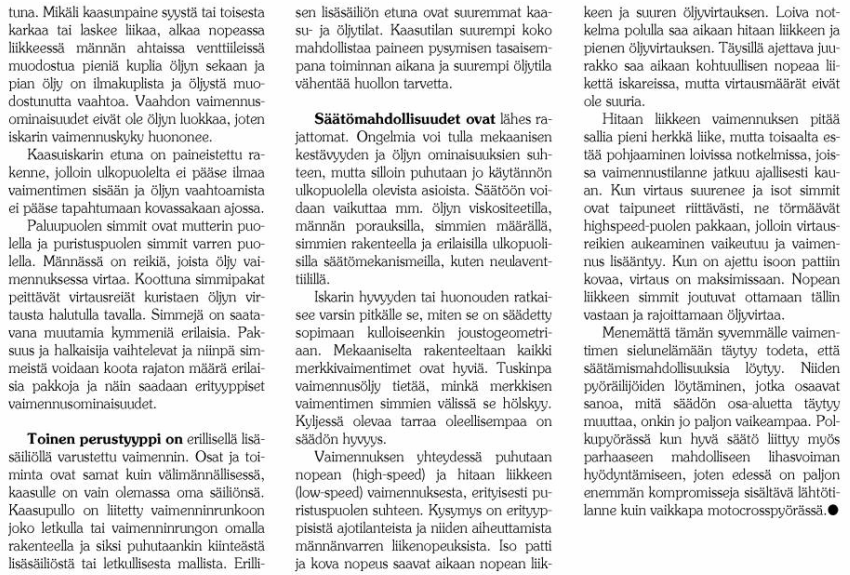 tuna. Mikäli kaasunpaine syystä tai toisesta karkaa tai laskee liikaa, alkaa nopeassa liikkeessä männän ahtaissa venttiileissä muodostua pieniä kuplia öljyn sekaan ja pian öljy on ilmakuplista ja öljystä muodostunutta vaahtoa. Vaahdon vaimennusominaisuudet eivät ole öljyn luokkaa, joten iskarin vaimennuskyky huononee.

Kaasuiskarin etuna on paineistettu rakenne, jolloin ulkopuolelta ei pääse ilmaa vaimentimen sisään ja öljyn vaahtoamista ei pääse tapahtumaan kovassakaan ajossa.

Paluupuolen simmit ovat mutterin puolella ja puristuspuolen simmit varren puolella. Männässä on reikiä, joista öljy vaimennuksessa virtaa. Koottuna simmipakat peittävät virtausreiät kuristaen öljyn virtausta halutulla tavalla. Simmejä on saatavana muutamia kymmeniä erilaisia. Paksuus ja halkaisija vaihtelevat ja niinpä simmeistä voidaan koota rajaton määrä erilaisia pakkoja ja näin saadaan erityyppiset vaimennusominaisuudet.

**Toinen perustyyppi on** erillisellä lisäsäiliöllä varustettu vaimennin. Osat ja toiminta ovat samat kuin välimännällisessä, kaasulle on vain olemassa oma säiliönsä. Kaasupullo on liitetty vaimenninrunkoon joko letkulla tai vaimenninrungon omalla rakenteella ja siksi puhutaankin kiinteästä lisäsäiliöstä tai letkullisesta mallista. Erillisen lisäsäiliön etuna ovat suuremmat kaasu- ja öljytilat. Kaasutilan suurempi koko mahdollistaa paineen pysymisen tasaisempana toiminnan aikana ja suurempi öljytila vähentää huollon tarvetta.

**Säätömahdollisuudet ovat** lähes rajattomat. Ongelmia voi tulla mekaanisen kestävyyden ja öljyn ominaisuuksien suhteen, mutta silloin puhutaan jo käytännön ulkopuolella olevista asioista. Säätöön voidaan vaikuttaa mm. öljyn viskositeetilla, männän porauksilla, simmien määrällä, simmien rakenteella ja erilaisilla ulkopuolisilla säätömekanismeilla, kuten neulaventtiilillä.

Iskarin hyvyyden tai huonouden ratkaisee varsin pitkälle se, miten se on säädetty sopimaan kulloiseenkin joustogeometriaan. Mekaaniselta rakenteeltaan kaikki merkkivaimentimet ovat hyviä. Tuskinpa vaimennusöljy tietää, minkä merkkisen vaimentimen simmien välissä se hölskyy. Kyljessä olevaa tarraa oleellisempaa on säädön hyvyys.

Vaimennuksen yhteydessä puhutaan nopean (high-speed) ja hitaan liikkeen (low-speed) vaimennuksesta, erityisesti puristuspuolen suhteen. Kysymys on erityyppisistä ajotilanteista ja niiden aiheuttamista männänvarren liikenopeuksista. Iso patti ja kova nopeus saavat aikaan nopean liikkeen ja suuren öljyvirtauksen. Loiva notkelma polulla saa aikaan hitaan liikkeen ja pienen öljyvirtauksen. Täysillä ajettava juurakko saa aikaan kohtuullisen nopeaa liikettä iskareissa, mutta virtausmäärät eivät ole suuria.

Hitaan liikkeen vaimennuksen pitää sallia pieni herkkä liike, mutta toisaalta estää pohjaaminen loivissa notkelmissa, joissa vaimennustilanne jatkuu ajallisesti kauan. Kun virtaus suurenee ja isot simmit ovat taipuneet riittävästi, ne törmäävät highspeed-puolen pakkaan, jolloin virtausreikien aukeaminen vaikeutuu ja vaimennus lisääntyy. Kun on ajettu isoon pattiin kovaa, virtaus on maksimissaan. Nopean liikkeen simmit joutuvat ottamaan tällin vastaan ja rajoittamaan öljyvirtaa.

Menemättä tämän syvemmälle vaimentimen sielunelämään täytyy todeta, että säätämismahdollisuuksia löytyy. Niiden pyöräilijöiden löytäminen, jotka osaavat sanoa, mitä säädön osa-aluetta täytyy muuttaa, onkin jo paljon vaikeampaa. Polkupyörässä kun hyvä säätö liittyy myös parhaaseen mahdolliseen lihasvoiman hyödyntämiseen, joten edessä on paljon enemmän kompromisseja sisältävä lähtötilanne kuin vaikkapa motocrosspyörässä.●